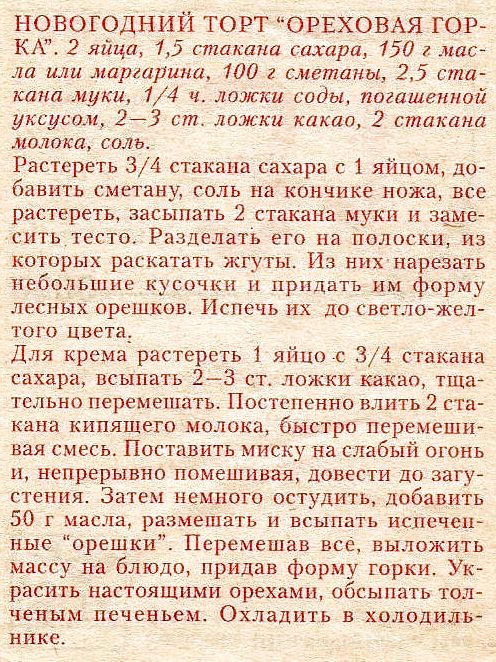 НОВОГОДНИЙ ТОРТ “ОРЕХОВАЯ ГОРКА”. 2 яйца, 1,5 стакана сахара, 150 г масла или маргарина, 100 г сметаны, 2,5 стакана муки, 1/4 ч. ложки соды, погашенной уксусом, 2—3 ст. ложки какао, 2 стакана молока, соль.

Растереть 3/4 стакана сахара с 1 яйцом, добавить сметану, соль на кончике ножа, все растереть, засыпать 2 стакана муки и замесить тесто. Разделать его на полоски, из которых раскатать жгуты. Из них нарезать небольшие кусочки и придать им форму лесных орешков. Испечь их до светло-желтого цвета.

Для крема растереть 1 яйцо с 3/4 стакана сахара, всыпать 2—3 ст. ложки какао, тщательно перемешать. Постепенно влить 2 стакана кипящего молока, быстро перемешивая смесь. Поставить миску на слабый огонь и, непрерывно помешивая, довести до загустения. Затем немного остудить, добавить 50 г масла, размешать и всыпать испеченные “орешки”. Перемешав все, выложить массу на блюдо, придав форму горки. Украсить настоящими орехами, обсыпать толченым печеньем. Охладить в холодильнике.